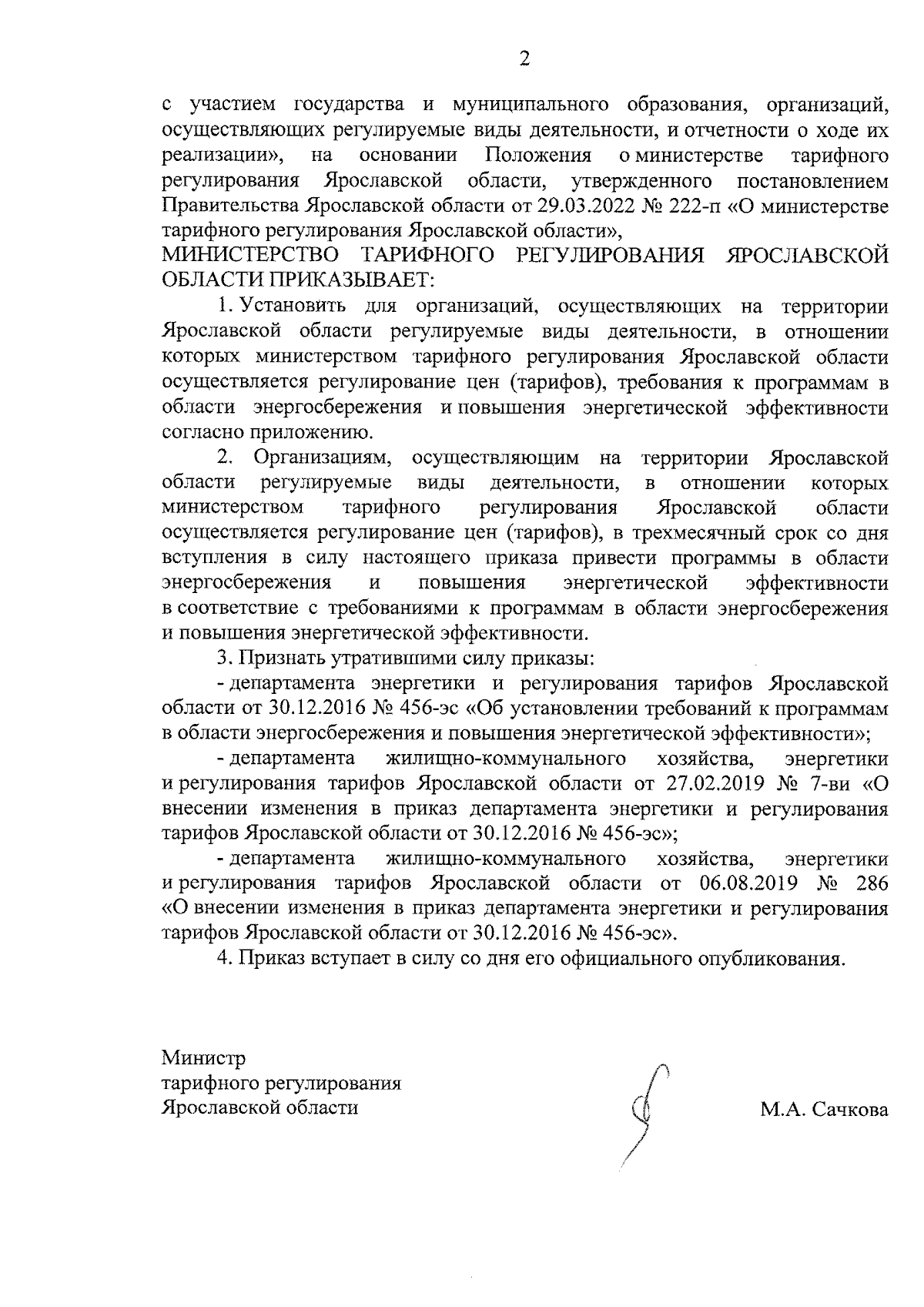 2

с участием государства и муниципального образования, организаций, осуществляющих регулируемые виды деятельности, и отчетности о ходе их реализации», на основании Положения о министерстве тарифного регулирования Ярославской области, утвержденного постановлением Правительства Ярославской области от 29.03.2022 № 222-п «О министерстве тарифного регулирования Ярославской области»,

МИНИСТЕРСТВО ТАРИФНОГО РЕГУЛИРОВАНИЯ ЯРОСЛАВСКОЙ ОБЛАСТИ ПРИКАЗЫВАЕТ:

1. Установить для организаций, осуществляющих на территории Ярославской области регулируемые виды деятельности, в отношении которых министерством тарифного регулирования Ярославской области осуществляется регулирование цен (тарифов), требования к программам в области энергосбережения и повышения энергетической эффективности согласно приложению.

2. Организациям, осуществляющим на территории Ярославской области регулируемые виды деятельности, в отношении которых министерством тарифного регулирования Ярославской области осуществляется регулирование цен (тарифов), в трехмесячный срок со дня вступления в силу настоящего приказа привести программы в области энергосбережения и повышения энергетической эффективности в соответствие с требованиями к программам в области энергосбережения и повышения энергетической эффективности.

3. Признать утратившими силу приказы:

- департамента энергетики и регулирования тарифов Ярославской области от 30.12.2016 № 456-эс «Об установлении требований к программам в области энергосбережения и повышения энергетической эффективности»;

- департамента жилищно-коммунального хозяйства, энергетики и регулирования тарифов Ярославской области от 27.02.2019 № 7-ви «О внесении изменения в приказ департамента энергетики и регулирования тарифов Ярославской области от 30.12.2016 № 456-эс»;

- департамента жилищно-коммунального хозяйства, энергетики и регулирования тарифов Ярославской области от 06.08.2019 № 286 «О внесении изменения в приказ департамента энергетики и регулирования тарифов Ярославской области от 30.12.2016 № 456-эс».

4. Приказ вступает в силу со дня его официального опубликования.

Министр
тарифного регулирования
Ярославской области

М.А. Сачкова